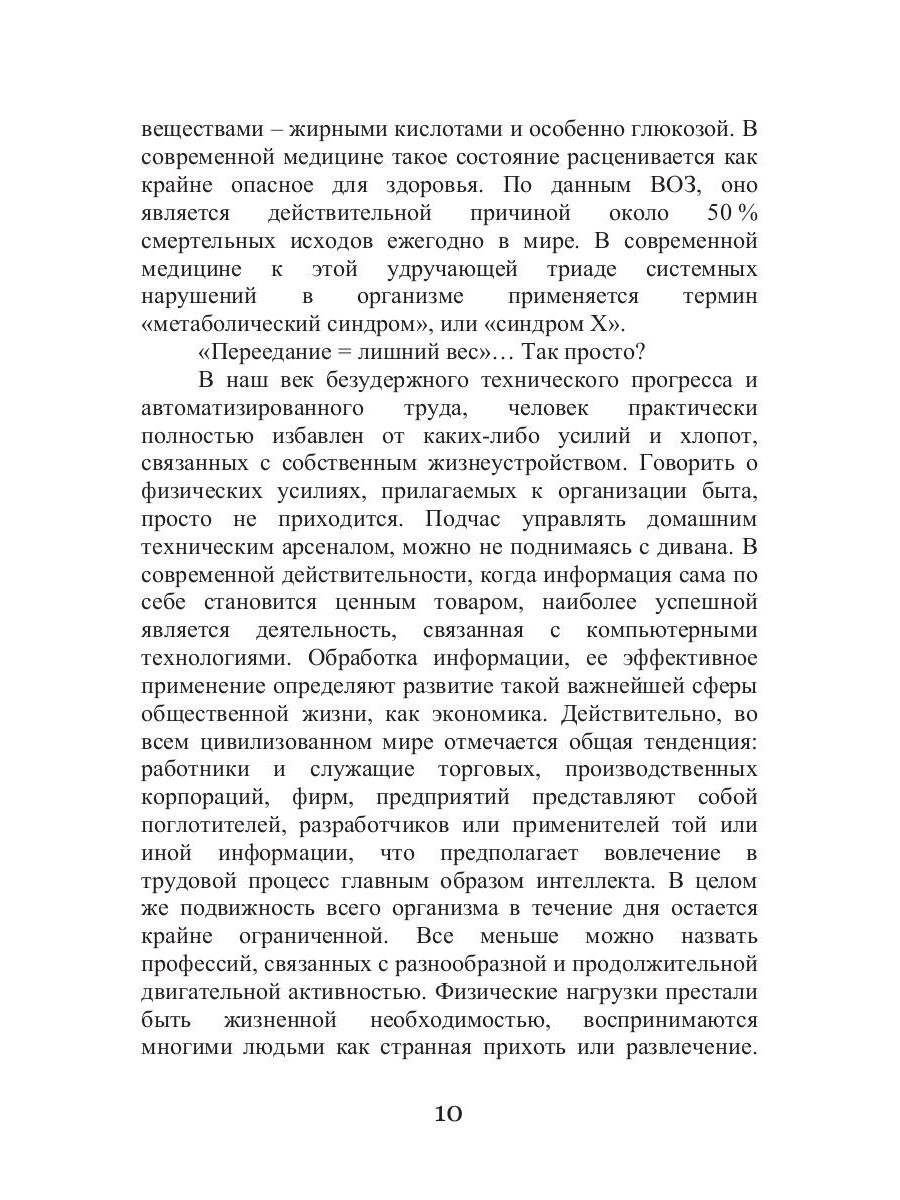 веществами – жирными кислотами и особенно глюкозой. В современной медицине такое состояние расценивается как крайне опасное для здоровья. По данным ВОЗ, оно является действительной причиной около 50 % смертельных исходов ежегодно в мире. В современной медицине к этой удручающей триаде системных нарушений в организме применяется термин «метаболический синдром», или «синдром Х».

«Переедание = лишний вес»… Так просто?

В наш век безудержного технического прогресса и автоматизированного труда, человек практически полностью избавлен от каких-либо усилий и хлопот, связанных с собственным жизнеустройством. Говорить о физических усилиях, прилагаемых к организации быта, просто не приходится. Подчас управлять домашним техническим арсеналом, можно не поднимаясь с дивана. В современной действительности, когда информация сама по себе становится ценным товаром, наиболее успешной является деятельность, связанная с компьютерными технологиями. Обработка информации, ее эффективное применение определяют развитие такой важнейшей сферы общественной жизни, как экономика. Действительно, во всем цивилизованном мире отмечается общая тенденция: работники и служащие торговых, производственных корпораций, фирм, предприятий представляют собой поглотителей, разработчиков или применителей той или иной информации, что предполагает вовлечение в трудовой процесс главным образом интеллекта. В целом же подвижность всего организма в течение дня остается крайне ограниченной. Все меньше можно назвать профессий, связанных с разнообразной и продолжительной двигательной активностью. Физические нагрузки престали быть жизненной необходимостью, воспринимаются многими людьми как странная прихоть или развлечение.

10